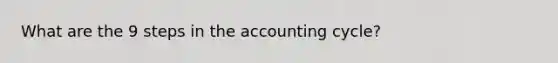 What are the 9 steps in the accounting cycle?